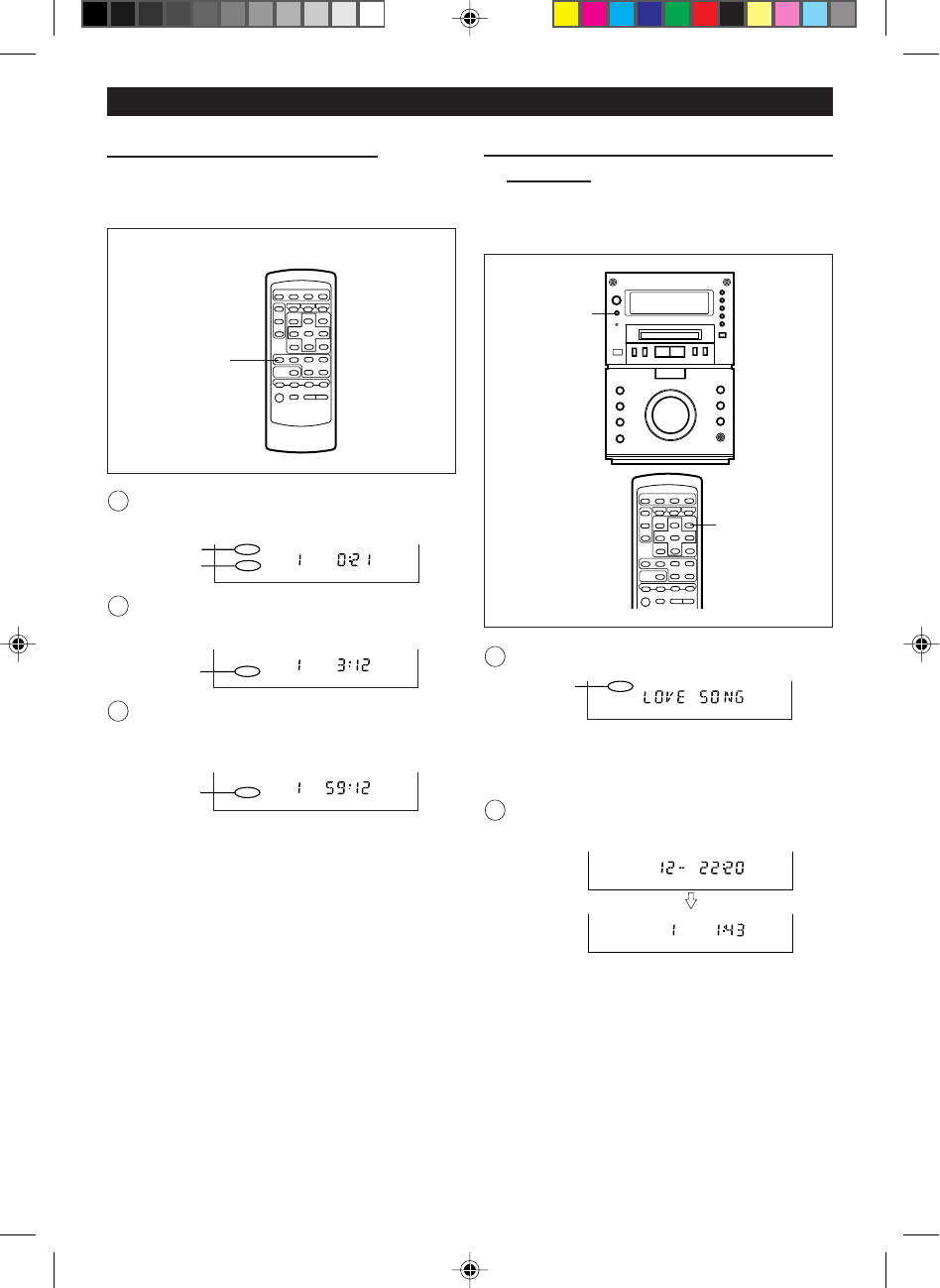 1 0:21

1 3:12

1 59:12

LOVE SONG

12- 22:20

1 1:43